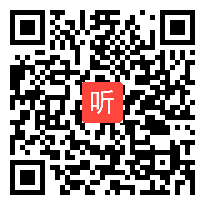 听